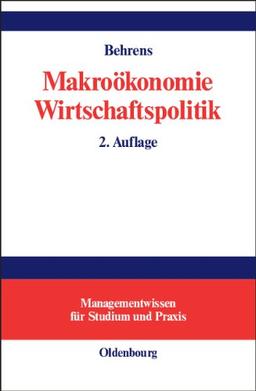 Behrens

Makroökonomie
Wirtschaftspolitik

2. Auflage

Managementwissen
für Studium und Praxis

Oldenbourg